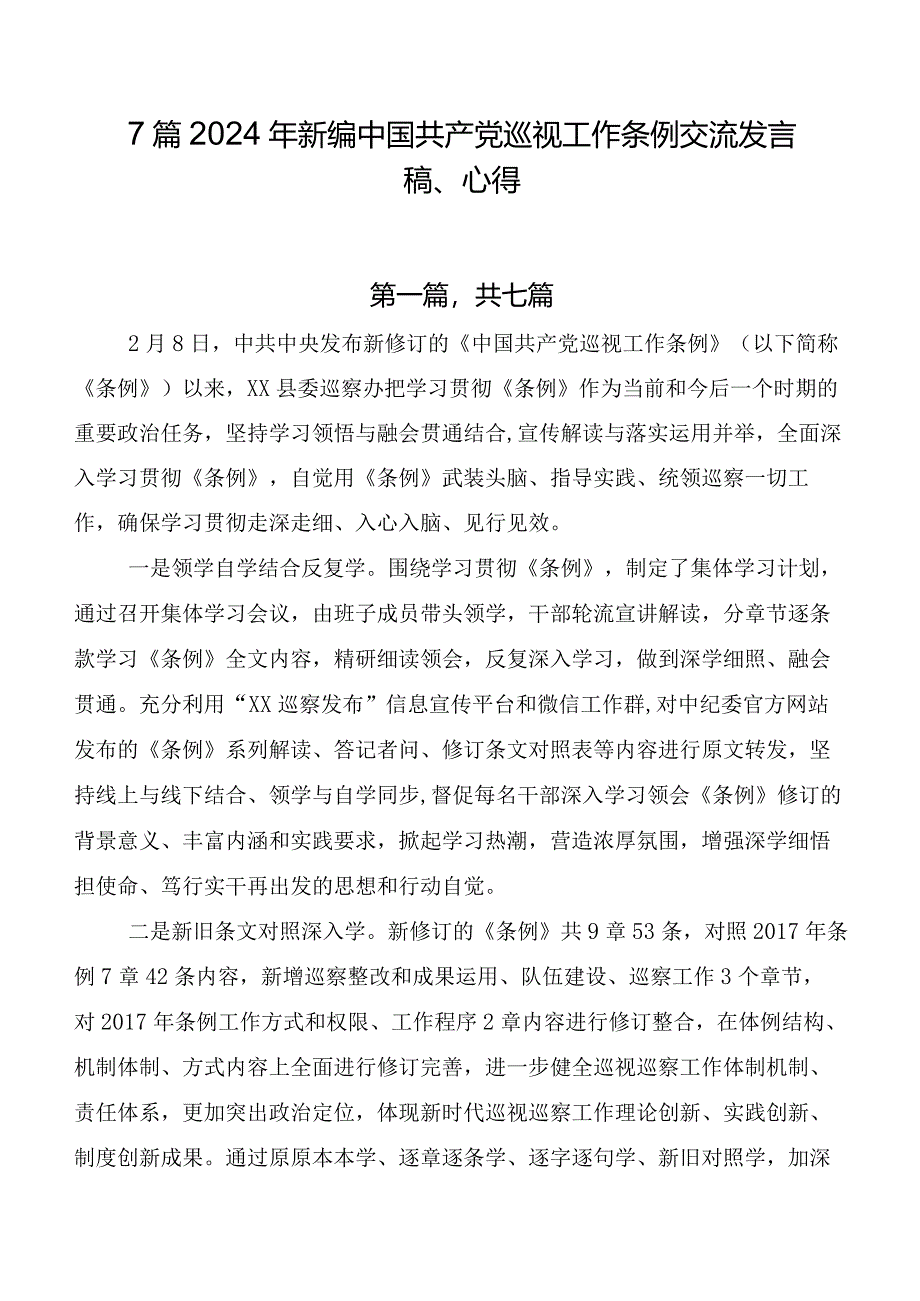 7篇2024年新编中国共产党巡视工作条例交流发言稿、心得

第一篇，共七篇

2月8日，中共中央发布新修订的《中国共产党巡视工作条例》（以下简称《条例》）以来，XX县委巡察办把学习贯彻《条例》作为当前和今后一个时期的重要政治任务，坚持学习领悟与融会贯通结合，宣传解读与落实运用并举，全面深入学习贯彻《条例》，自觉用《条例》武装头脑、指导实践、统领巡察一切工作，确保学习贯彻走深走细、入心入脑、见行见效。

一是领学自学结合反复学。围绕学习贯彻《条例》，制定了集体学习计划，通过召开集体学习会议，由班子成员带头领学，干部轮流宣讲解读，分章节逐条款学习《条例》全文内容，精研细读领会，反复深入学习，做到深学细照、融会贯通。充分利用“XX巡察发布”信息宣传平台和微信工作群，对中纪委官方网站发布的《条例》系列解读、答记者问、修订条文对照表等内容进行原文转发，坚持线上与线下结合、领学与自学同步，督促每名干部深入学习领会《条例》修订的背景意义、丰富内涵和实践要求，掀起学习热潮，营造浓厚氛围，增强深学细悟担使命、笃行实干再出发的思想和行动自觉。

二是新旧条文对照深入学。新修订的《条例》共9章53条，对照2017年条例7章42条内容，新增巡察整改和成果运用、队伍建设、巡察工作3个章节，对2017年条例工作方式和权限、工作程序2章内容进行修订整合，在体例结构、机制体制、方式内容上全面进行修订完善，进一步健全巡视巡察工作体制机制、责任体系，更加突出政治定位，体现新时代巡视巡察工作理论创新、实践创新、制度创新成果。通过原原本本学、逐章逐条学、逐字逐句学、新旧对照学，加深